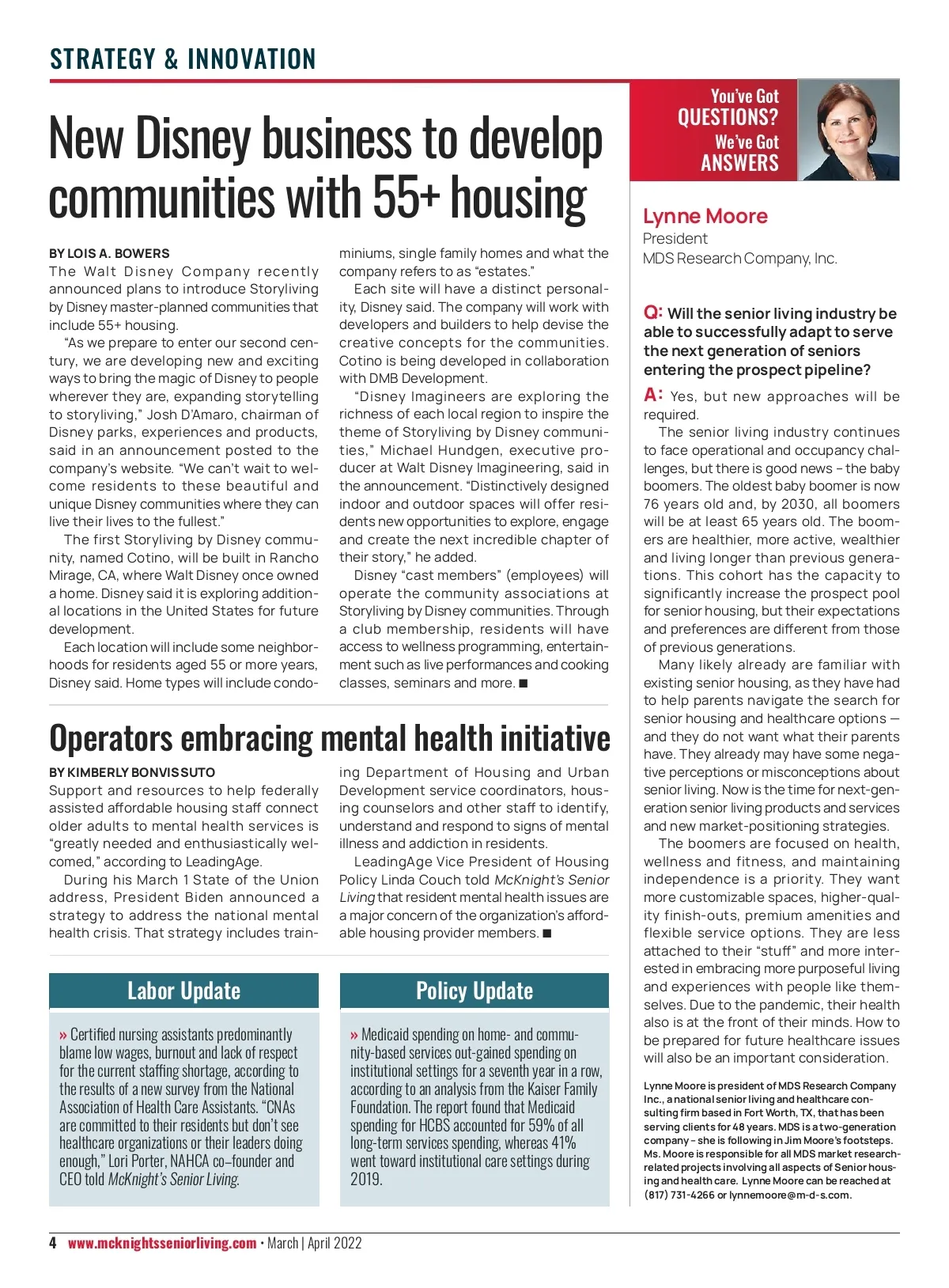 STRATEGY & INNOVATION

New Disney business to develop communities with 55+ housing

BY LOIS A. BOWERS
The Walt Disney Company recently announced plans to introduce Storyliving by Disney master-planned communities that include 55+ housing.

"As we prepare to enter our second century, we are developing new and exciting ways to bring the magic of Disney to people wherever they are, expanding storytelling to storyliving," Josh D'Amaro, chairman of Disney parks, experiences and products, said in an announcement posted to the company's website. "We can't wait to welcome residents to these beautiful and unique Disney communities where they can live their lives to the fullest."

The first Storyliving by Disney community, named Cotino, will be built in Rancho Mirage, CA, where Walt Disney once owned a home. Disney said it is exploring additional locations in the United States for future development.

Each location will include some neighborhoods for residents aged 55 or more years, Disney said. Home types will include condominiums, single family homes and what the company refers to as "estates."

Each site will have a distinct personality, Disney said. The company will work with developers and builders to help devise the creative concepts for the communities. Cotino is being developed in collaboration with DMB Development.

"Disney Imagineers are exploring the richness of each local region to inspire the theme of Storyliving by Disney communities," Michael Hundgen, executive producer at Walt Disney Imagineering, said in the announcement. "Distinctively designed indoor and outdoor spaces will offer residents new opportunities to explore, engage and create the next incredible chapter of their story," he added.

Disney "cast members" (employees) will operate the community associations at Storyliving by Disney communities. Through a club membership, residents will have access to wellness programming, entertainment such as live performances and cooking classes, seminars and more. ■

Operators embracing mental health initiative

BY KIMBERLY BONVISSUTO
Support and resources to help federally assisted affordable housing staff connect older adults to mental health services is "greatly needed and enthusiastically welcomed," according to LeadingAge.

During his March 1 State of the Union address, President Biden announced a strategy to address the national mental health crisis. That strategy includes training Department of Housing and Urban Development service coordinators, housing counselors and other staff to identify, understand and respond to signs of mental illness and addiction in residents.

LeadingAge Vice President of Housing Policy Linda Couch told McKnight's Senior Living that resident mental health issues are a major concern of the organization's affordable housing provider members. ■

Labor Update

» Certified nursing assistants predominantly blame low wages, burnout and lack of respect for the current staffing shortage, according to the results of a new survey from the National Association of Health Care Assistants. "CNAs are committed to their residents but don't see healthcare organizations or their leaders doing enough," Lori Porter, NAHCA co–founder and CEO told McKnight's Senior Living.

Policy Update

» Medicaid spending on home- and community-based services out-gained spending on institutional settings for a seventh year in a row, according to an analysis from the Kaiser Family Foundation. The report found that Medicaid spending for HCBS accounted for 59% of all long-term services spending, whereas 41% went toward institutional care settings during 2019.

You've Got QUESTIONS? We've Got ANSWERS

Lynne Moore
President
MDS Research Company, Inc.

Q: Will the senior living industry be able to successfully adapt to serve the next generation of seniors entering the prospect pipeline?

A: Yes, but new approaches will be required.

The senior living industry continues to face operational and occupancy challenges, but there is good news – the baby boomers. The oldest baby boomer is now 76 years old and, by 2030, all boomers will be at least 65 years old. The boomers are healthier, more active, wealthier and living longer than previous generations. This cohort has the capacity to significantly increase the prospect pool for senior housing, but their expectations and preferences are different from those of previous generations.

Many likely already are familiar with existing senior housing, as they have had to help parents navigate the search for senior housing and healthcare options — and they do not want what their parents have. They already may have some negative perceptions or misconceptions about senior living. Now is the time for next-generation senior living products and services and new market-positioning strategies.

The boomers are focused on health, wellness and fitness, and maintaining independence is a priority. They want more customizable spaces, higher-quality finish-outs, premium amenities and flexible service options. They are less attached to their "stuff" and more interested in embracing more purposeful living and experiences with people like themselves. Due to the pandemic, their health also is at the front of their minds. How to be prepared for future healthcare issues will also be an important consideration.

Lynne Moore is president of MDS Research Company Inc., a national senior living and healthcare consulting firm based in Fort Worth, TX, that has been serving clients for 48 years. MDS is a two-generation company – she is following in Jim Moore's footsteps. Ms. Moore is responsible for all MDS market research-related projects involving all aspects of Senior housing and health care. Lynne Moore can be reached at (817) 731-4266 or lynnemoore@m-d-s.com.

4 www.mcknightsseniorliving.com • March | April 2022